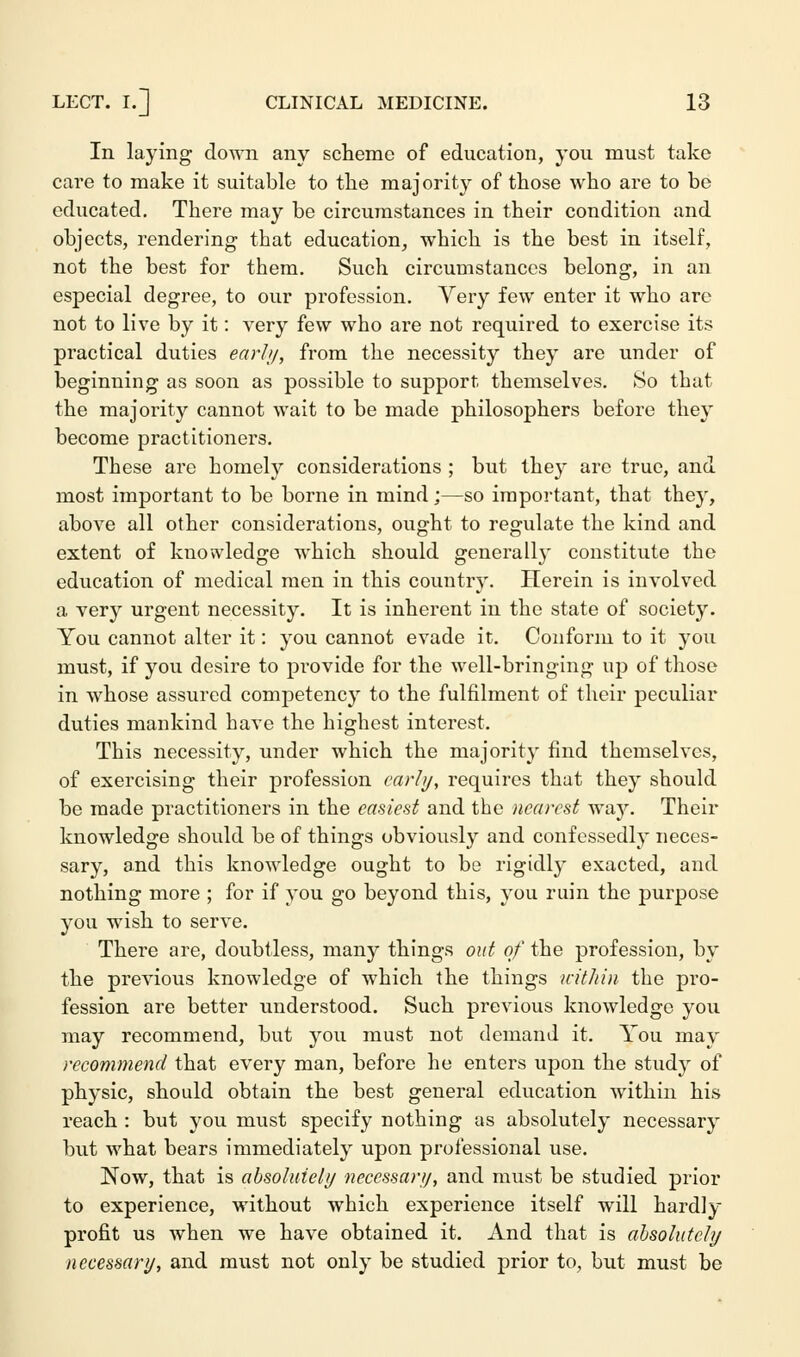 LECT. I.] CLINICAL MEDICINE. 13

In laying down any scheme of education, you must take care to make it suitable to the majority of those who are to be educated. There may be circumstances in their condition and objects, rendering that education, which is the best in itself, not the best for them. Such circumstances belong, in an especial degree, to our profession. Very few enter it who are not to live by it: very few who are not required to exercise its practical duties early, from the necessity they are under of beginning as soon as possible to support themselves. So that the majority cannot wait to be made philosophers before they become practitioners.

These are homely considerations; but they are true, and most important to be borne in mind;—so important, that they, above all other considerations, ought to regulate the kind and extent of knowledge which should generally constitute the education of medical men in this country. Herein is involved a very urgent necessity. It is inherent in the state of society. You cannot alter it: you cannot evade it. Conform to it you must, if you desire to provide for the well-bringing up of those in whose assured competency to the fulfilment of their peculiar duties mankind have the highest interest.

This necessity, under which the majority find themselves, of exercising their profession early, requires that they should be made practitioners in the easiest and the nearest way. Their knowledge should be of things obviously and confessedly necessary, and this knowledge ought to be rigidly exacted, and nothing more; for if you go beyond this, you ruin the purpose you wish to serve.

There are, doubtless, many things out of the profession, by the previous knowledge of which the things within the profession are better understood. Such previous knowledge you may recommend, but you must not demand it. You may recommend that every man, before he enters upon the study of physic, should obtain the best general education within his reach: but you must specify nothing as absolutely necessary but what bears immediately upon professional use.

Now, that is absolutely necessary, and must be studied prior to experience, without which experience itself will hardly profit us when we have obtained it. And that is absolutely necessary, and must not only be studied prior to, but must be